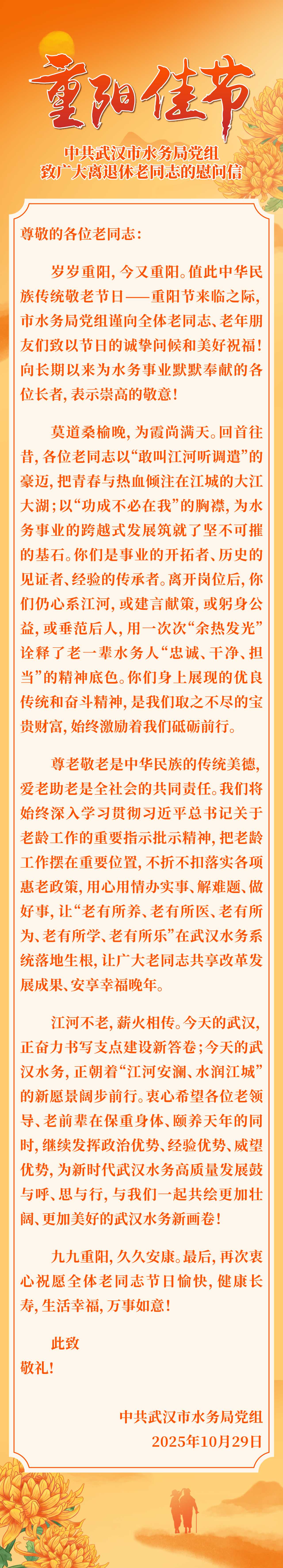 重阳佳节

中共武汉市水务局党组
致广大离退休老同志的慰问信

尊敬的各位老同志：

岁岁重阳，今又重阳。值此中华民族传统敬老节日——重阳节来临之际，市水务局党组谨向全体老同志、老年朋友们致以节日的诚挚问候和美好祝福！向长期以来为水务事业默默奉献的各位长者，表示崇高的敬意！

莫道桑榆晚，为霞尚满天。回首往昔，各位老同志以“敢叫江河听调遣”的豪迈，把青春与热血倾注在江城的大江大湖；以“功成不必在我”的胸襟，为水务事业的跨越式发展筑就了坚不可摧的基石。你们是事业的开拓者、历史的见证者、经验的传承者。离开岗位后，你们仍心系江河，或建言献策，或躬身公益，或垂范后人，用一次次“余热发光”诠释了老一辈水务人“忠诚、干净、担当”的精神底色。你们身上展现的优良传统和奋斗精神，是我们取之不尽的宝贵财富，始终激励着我们砥砺前行。

尊老敬老是中华民族的传统美德，爱老助老是全社会的共同责任。我们将始终深入学习贯彻习近平总书记关于老龄工作的重要指示批示精神，把老龄工作摆在重要位置，不折不扣落实各项惠老政策，用心用情办实事、解难题、做好事，让“老有所养、老有所医、老有所为、老有所学、老有所乐”在武汉水务系统落地生根，让广大老同志共享改革发展成果、安享幸福晚年。

江河不老，薪火相传。今天的武汉，正奋力书写支点建设新答卷；今天的武汉水务，正朝着“江河安澜、水润江城”的新愿景阔步前行。衷心希望各位老领导、老前辈在保重身体、颐养天年的同时，继续发挥政治优势、经验优势、威望优势，为新时代武汉水务高质量发展鼓与呼、思与行，与我们一起共绘更加壮阔、更加美好的武汉水务新画卷！

九九重阳，久久安康。最后，再次衷心祝愿全体老同志节日愉快，健康长寿，生活幸福，万事如意！

此致
敬礼！

中共武汉市水务局党组
2025年10月29日